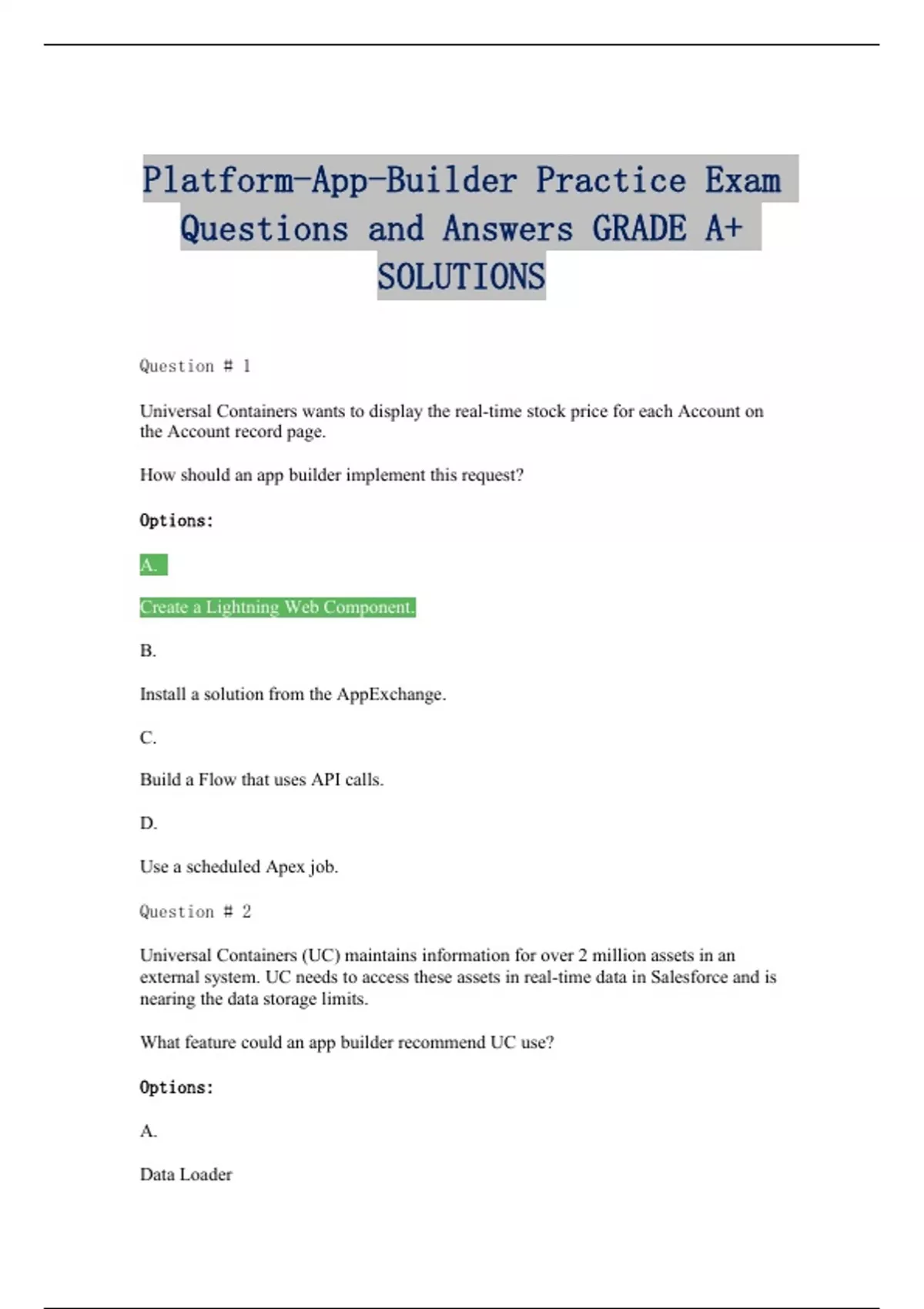 Platform-App-Builder Practice Exam Questions and Answers GRADE A+ SOLUTIONS

Question # 1

Universal Containers wants to display the real-time stock price for each Account on the Account record page.

How should an app builder implement this request?

Options:

A.

Create a Lightning Web Component.

B.

Install a solution from the AppExchange.

C.

Build a Flow that uses API calls.

D.

Use a scheduled Apex job.

Question # 2

Universal Containers (UC) maintains information for over 2 million assets in an external system. UC needs to access these assets in real-time data in Salesforce and is nearing the data storage limits.

What feature could an app builder recommend UC use?

Options:

A.

Data Loader